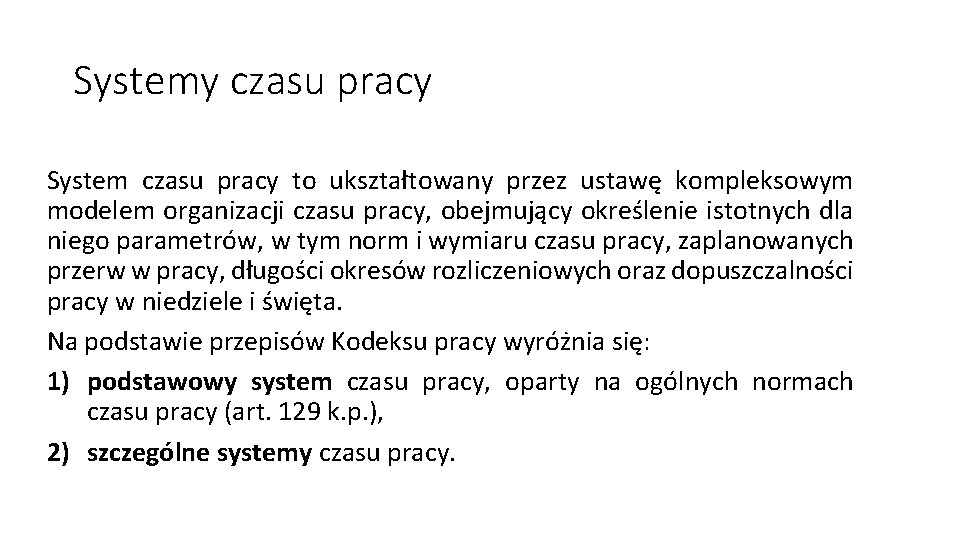 Systemy czasu pracy

System czasu pracy to ukształtowany przez ustawę kompleksowym modelem organizacji czasu pracy, obejmujący określenie istotnych dla niego parametrów, w tym norm i wymiaru czasu pracy, zaplanowanych przerw w pracy, długości okresów rozliczeniowych oraz dopuszczalności pracy w niedziele i święta.

Na podstawie przepisów Kodeksu pracy wyróżnia się:

1) podstawowy system czasu pracy, oparty na ogólnych normach czasu pracy (art. 129 k.p.),

2) szczególne systemy czasu pracy.